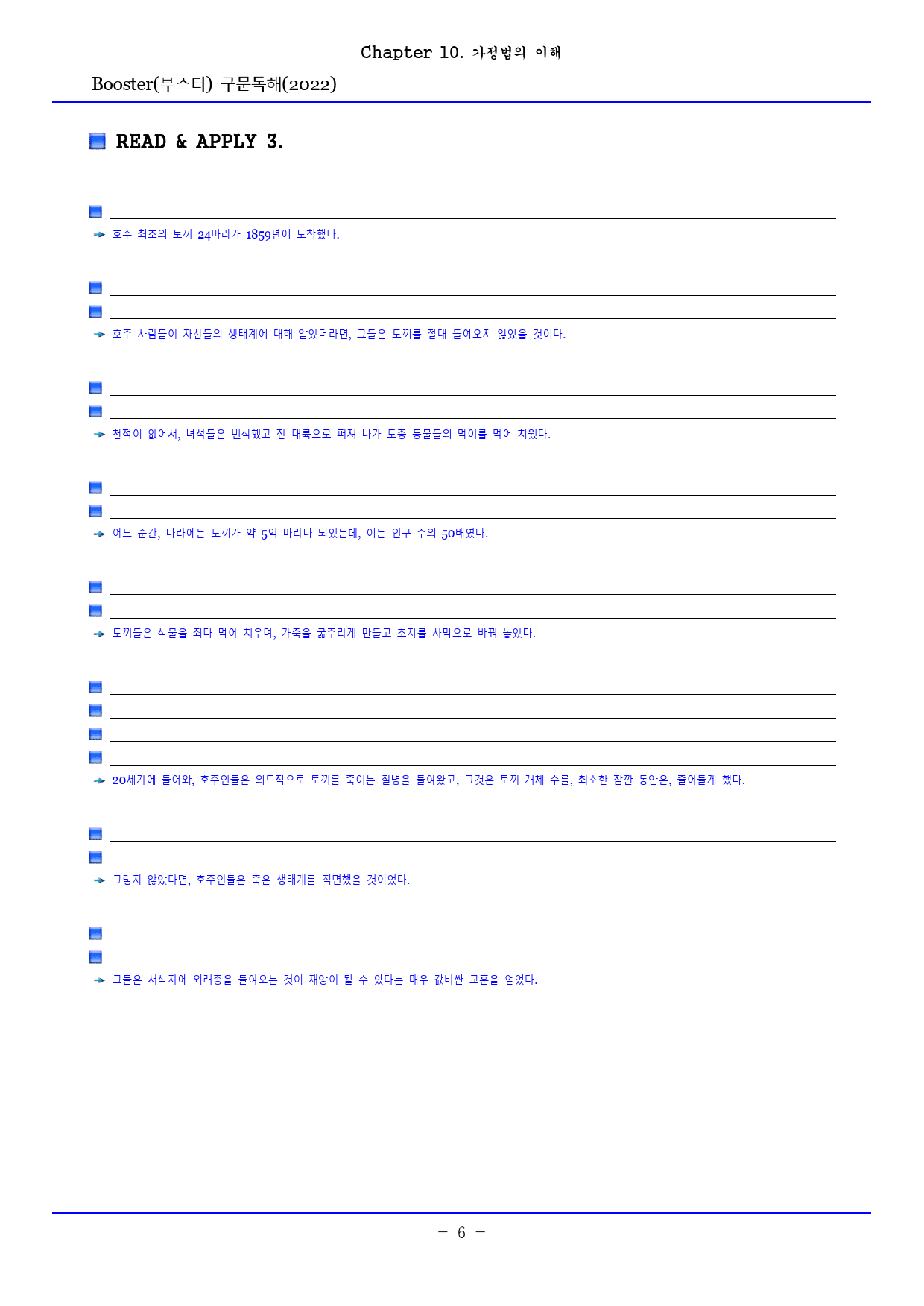 Chapter 10. 가정법의 이해

Booster(부스터) 구문독해(2022)

READ & APPLY 3.

____

→ 호주 최초의 토끼 24마리가 1859년에 도착했다.

____

____

→ 호주 사람들이 자신들의 생태계에 대해 알았더라면, 그들은 토끼를 절대 들여오지 않았을 것이다.

____

____

→ 천적이 없어서, 녀석들은 번식했고 전 대륙으로 퍼져 나가 토종 동물들의 먹이를 먹어 치웠다.

____

____

→ 어느 순간, 나라에는 토끼가 약 5억 마리나 되었는데, 이는 인구 수의 50배였다.

____

____

→ 토끼들은 식물을 죄다 먹어 치우며, 가축을 굶주리게 만들고 초지를 사막으로 바꿔 놓았다.

____

____

____

____

→ 20세기에 들어와, 호주인들은 의도적으로 토끼를 죽이는 질병을 들여왔고, 그것은 토끼 개체 수를, 최소한 잠깐 동안은, 줄어들게 했다.

____

____

→ 그렇지 않았다면, 호주인들은 죽은 생태계를 직면했을 것이었다.

____

____

→ 그들은 서식지에 외래종을 들여오는 것이 재앙이 될 수 있다는 매우 값비싼 교훈을 얻었다.

- 6 -